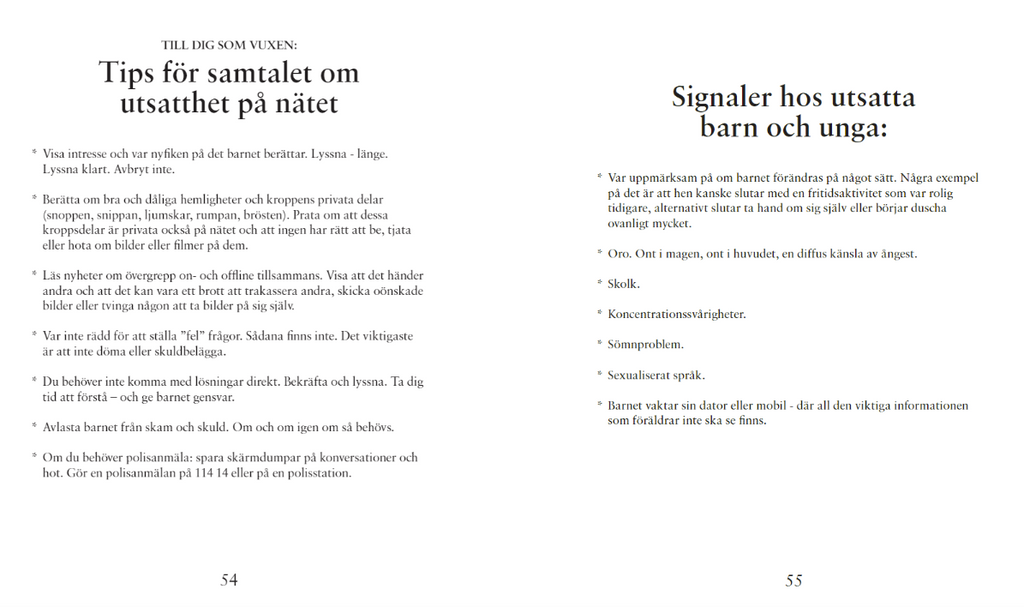 TILL DIG SOM VUXEN:

Tips för samtalet om utsatthet på nätet

* Visa intresse och var nyfiken på det barnet berättar. Lyssna - länge. Lyssna klart. Avbryt inte.

* Berätta om bra och dåliga hemligheter och kroppens privata delar (snoppen, snippan, ljumskar, rumpan, brösten). Prata om att dessa kroppsdelar är privata också på nätet och att ingen har rätt att be, tjata eller hota om bilder eller filmer på dem.

* Läs nyheter om övergrepp on- och offline tillsammans. Visa att det händer andra och att det kan vara ett brott att trakassera andra, skicka oönskade bilder eller tvinga någon att ta bilder på sig själv.

* Var inte rädd för att ställa "fel" frågor. Sådana finns inte. Det viktigaste är att inte döma eller skuldbelägga.

* Du behöver inte komma med lösningar direkt. Bekräfta och lyssna. Ta dig tid att förstå – och ge barnet gensvar.

* Avlasta barnet från skam och skuld. Om och om igen om så behövs.

* Om du behöver polisanmäla: spara skärmdumpar på konversationer och hot. Gör en polisanmälan på 114 14 eller på en polisstation.

54

Signaler hos utsatta barn och unga:

* Var uppmärksam på om barnet förändras på något sätt. Några exempel på det är att hen kanske slutar med en fritidsaktivitet som var rolig tidigare, alternativt slutar ta hand om sig själv eller börjar duscha ovanligt mycket.

* Oro. Ont i magen, ont i huvudet, en diffus känsla av ångest.

* Skolk.

* Koncentrationssvårigheter.

* Sömnproblem.

* Sexualiserat språk.

* Barnet vaktar sin dator eller mobil - där all den viktiga informationen som föräldrar inte ska se finns.

55